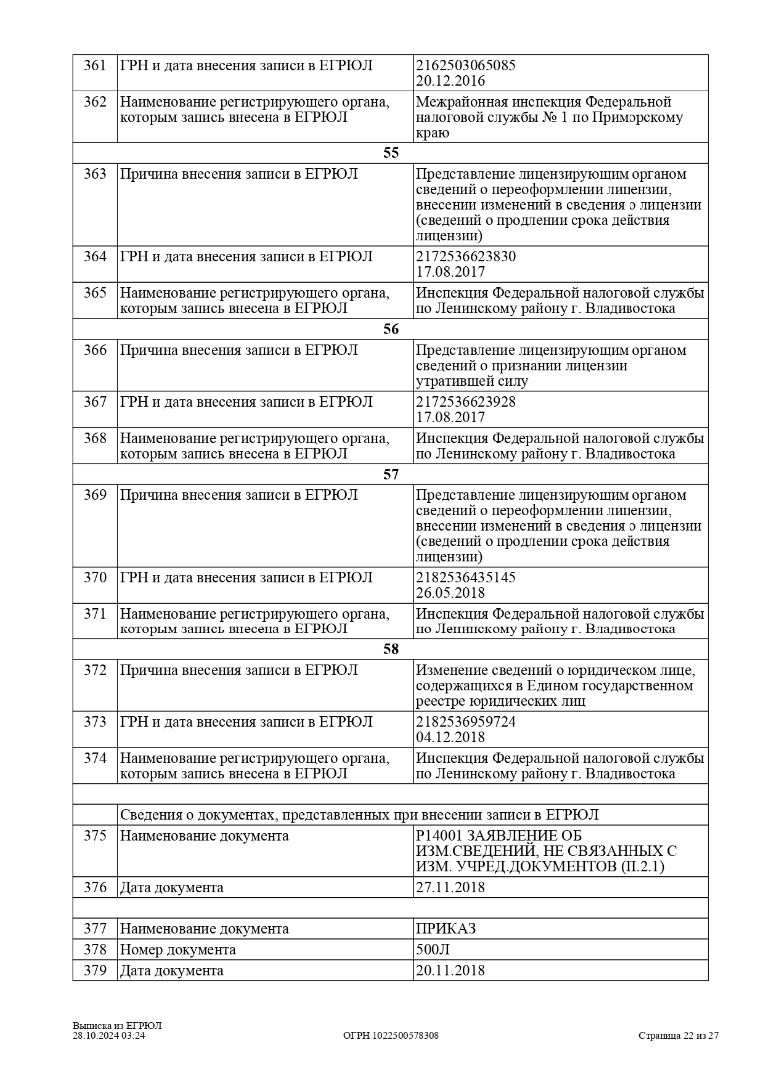 | 361 | ГРН и дата внесения записи в ЕГРЮЛ | 2162503065085 20.12.2016 |
|---|---|---|
| 362 | Наименование регистрирующего органа, которым запись внесена в ЕГРЮЛ | Межрайонная инспекция Федеральной налоговой службы № 1 по Приморскому краю |
| | 55 | |
| 363 | Причина внесения записи в ЕГРЮЛ | Представление лицензирующим органом сведений о переоформлении лицензии, внесении изменений в сведения о лицензии (сведений о продлении срока действия лицензии) |
| 364 | ГРН и дата внесения записи в ЕГРЮЛ | 2172536623830 17.08.2017 |
| 365 | Наименование регистрирующего органа, которым запись внесена в ЕГРЮЛ | Инспекция Федеральной налоговой службы по Ленинскому району г. Владивостока |
| | 56 | |
| 366 | Причина внесения записи в ЕГРЮЛ | Представление лицензирующим органом сведений о признании лицензии утратившей силу |
| 367 | ГРН и дата внесения записи в ЕГРЮЛ | 2172536623928 17.08.2017 |
| 368 | Наименование регистрирующего органа, которым запись внесена в ЕГРЮЛ | Инспекция Федеральной налоговой службы по Ленинскому району г. Владивостока |
| | 57 | |
| 369 | Причина внесения записи в ЕГРЮЛ | Представление лицензирующим органом сведений о переоформлении лицензии, внесении изменений в сведения о лицензии (сведений о продлении срока действия лицензии) |
| 370 | ГРН и дата внесения записи в ЕГРЮЛ | 2182536435145 26.05.2018 |
| 371 | Наименование регистрирующего органа, которым запись внесена в ЕГРЮЛ | Инспекция Федеральной налоговой службы по Ленинскому району г. Владивостока |
| | 58 | |
| 372 | Причина внесения записи в ЕГРЮЛ | Изменение сведений о юридическом лице, содержащихся в Едином государственном реестре юридических лиц |
| 373 | ГРН и дата внесения записи в ЕГРЮЛ | 2182536959724 04.12.2018 |
| 374 | Наименование регистрирующего органа, которым запись внесена в ЕГРЮЛ | Инспекция Федеральной налоговой службы по Ленинскому району г. Владивостока |
| | | |
| | Сведения о документах, представленных при внесении записи в ЕГРЮЛ | |
| 375 | Наименование документа | Р14001 ЗАЯВЛЕНИЕ ОБ ИЗМ.СВЕДЕНИЙ, НЕ СВЯЗАННЫХ С ИЗМ. УЧРЕД.ДОКУМЕНТОВ (П.2.1) |
| 376 | Дата документа | 27.11.2018 |
| | | |
| 377 | Наименование документа | ПРИКАЗ |
| 378 | Номер документа | 500Л |
| 379 | Дата документа | 20.11.2018 |

Выписка из ЕГРЮЛ
28.10.2024 03:24

ОГРН 1022500578308

Страница 22 из 27